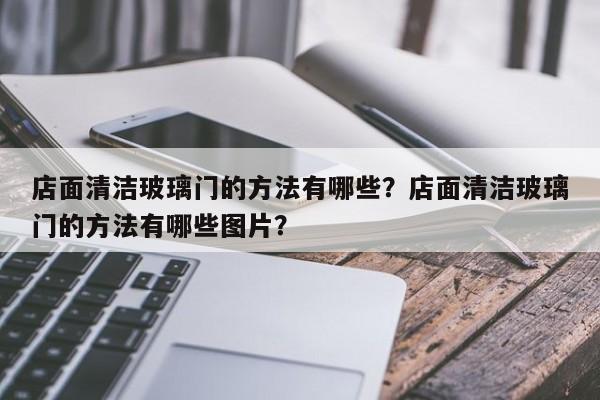 店面清洁玻璃门的方法有哪些？店面清洁玻璃门的方法有哪些图片？